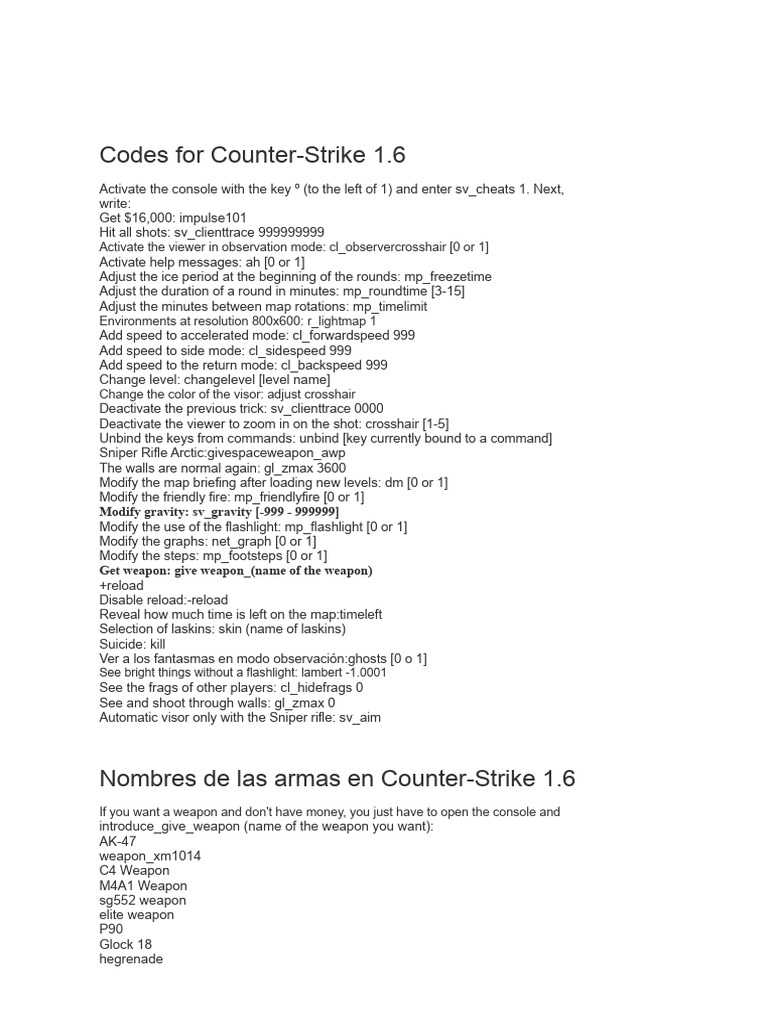 Codes for Counter-Strike 1.6

Activate the console with the key º (to the left of 1) and enter sv_cheats 1. Next, write:
Get $16,000: impulse101
Hit all shots: sv_clienttrace 999999999
Activate the viewer in observation mode: cl_observercrosshair [0 or 1]
Activate help messages: ah [0 or 1]
Adjust the ice period at the beginning of the rounds: mp_freezetime
Adjust the duration of a round in minutes: mp_roundtime [3-15]
Adjust the minutes between map rotations: mp_timelimit
Environments at resolution 800x600: r_lightmap 1
Add speed to accelerated mode: cl_forwardspeed 999
Add speed to side mode: cl_sidespeed 999
Add speed to the return mode: cl_backspeed 999
Change level: changelevel [level name]
Change the color of the visor: adjust crosshair
Deactivate the previous trick: sv_clienttrace 0000
Deactivate the viewer to zoom in on the shot: crosshair [1-5]
Unbind the keys from commands: unbind [key currently bound to a command]
Sniper Rifle Arctic:givespaceweapon_awp
The walls are normal again: gl_zmax 3600
Modify the map briefing after loading new levels: dm [0 or 1]
Modify the friendly fire: mp_friendlyfire [0 or 1]
Modify gravity: sv_gravity [-999 - 999999]
Modify the use of the flashlight: mp_flashlight [0 or 1]
Modify the graphs: net_graph [0 or 1]
Modify the steps: mp_footsteps [0 or 1]
Get weapon: give weapon_(name of the weapon)
+reload
Disable reload:-reload
Reveal how much time is left on the map:timeleft
Selection of laskins: skin (name of laskins)
Suicide: kill
Ver a los fantasmas en modo observación:ghosts [0 o 1]
See bright things without a flashlight: lambert -1.0001
See the frags of other players: cl_hidefrags 0
See and shoot through walls: gl_zmax 0
Automatic visor only with the Sniper rifle: sv_aim

Nombres de las armas en Counter-Strike 1.6

If you want a weapon and don't have money, you just have to open the console and introduce_give_weapon (name of the weapon you want):
AK-47
weapon_xm1014
C4 Weapon
M4A1 Weapon
sg552 weapon
elite weapon
P90
Glock 18
hegrenade